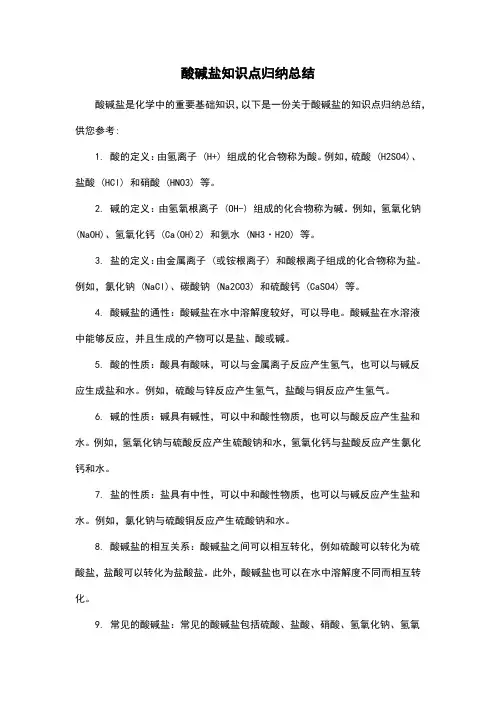 酸碱盐知识点归纳总结

酸碱盐是化学中的重要基础知识，以下是一份关于酸碱盐的知识点归纳总结，供您参考：

1. 酸的定义：由氢离子（H+）组成的化合物称为酸。例如，硫酸（H2SO4）、盐酸（HCl）和硝酸（HNO3）等。

2. 碱的定义：由氢氧根离子（OH-）组成的化合物称为碱。例如，氢氧化钠（NaOH）、氢氧化钙（Ca(OH)2）和氨水（NH3·H2O）等。

3. 盐的定义：由金属离子（或铵根离子）和酸根离子组成的化合物称为盐。例如，氯化钠（NaCl）、碳酸钠（Na2CO3）和硫酸钙（CaSO4）等。

4. 酸碱盐的通性：酸碱盐在水中溶解度较好，可以导电。酸碱盐在水溶液中能够反应，并且生成的产物可以是盐、酸或碱。

5. 酸的性质：酸具有酸味，可以与金属离子反应产生氢气，也可以与碱反应生成盐和水。例如，硫酸与锌反应产生氢气，盐酸与铜反应产生氢气。

6. 碱的性质：碱具有碱性，可以中和酸性物质，也可以与酸反应产生盐和水。例如，氢氧化钠与硫酸反应产生硫酸钠和水，氢氧化钙与盐酸反应产生氯化钙和水。

7. 盐的性质：盐具有中性，可以中和酸性物质，也可以与碱反应产生盐和水。例如，氯化钠与硫酸铜反应产生硫酸钠和水。

8. 酸碱盐的相互关系：酸碱盐之间可以相互转化，例如硫酸可以转化为硫酸盐，盐酸可以转化为盐酸盐。此外，酸碱盐也可以在水中溶解度不同而相互转化。

9. 常见的酸碱盐：常见的酸碱盐包括硫酸、盐酸、硝酸、氢氧化钠、氢氧